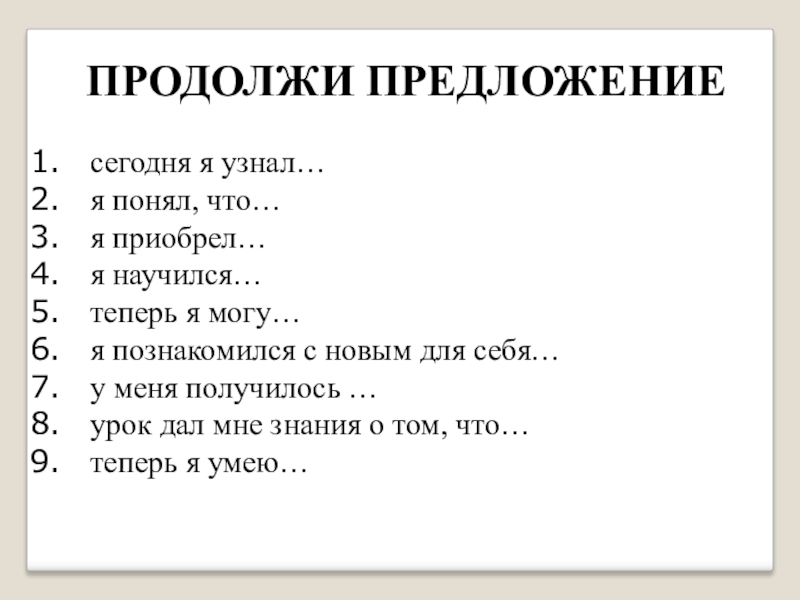 ПРОДОЛЖИ ПРЕДЛОЖЕНИЕ

1. сегодня я узнал…
2. я понял, что…
3. я приобрел…
4. я научился…
5. теперь я могу…
6. я познакомился с новым для себя…
7. у меня получилось …
8. урок дал мне знания о том, что…
9. теперь я умею…